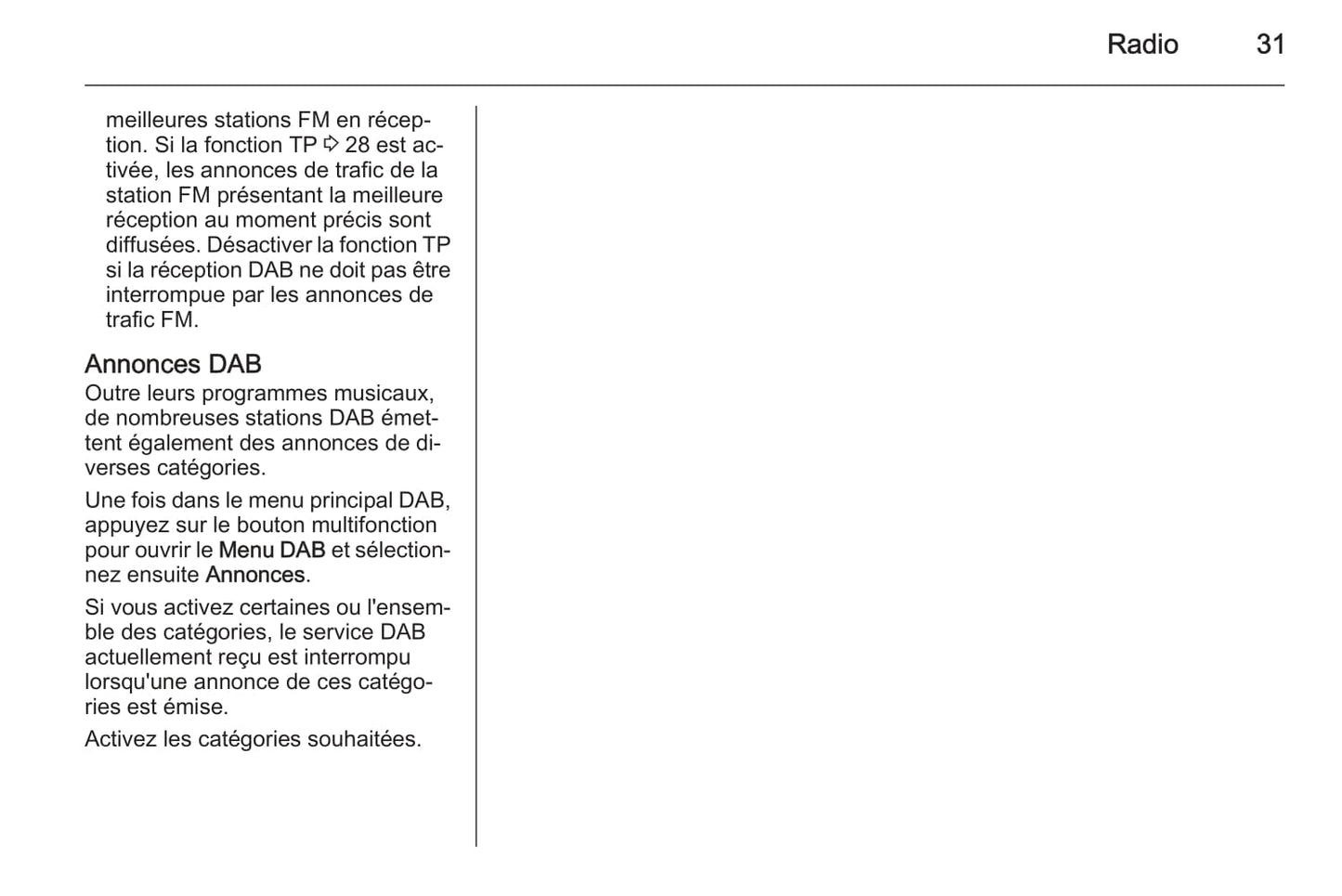 Radio 31

meilleures stations FM en réception. Si la fonction TP ⇨ 28 est activée, les annonces de trafic de la station FM présentant la meilleure réception au moment précis sont diffusées. Désactiver la fonction TP si la réception DAB ne doit pas être interrompue par les annonces de trafic FM.

Annonces DAB
Outre leurs programmes musicaux, de nombreuses stations DAB émettent également des annonces de diverses catégories.

Une fois dans le menu principal DAB, appuyez sur le bouton multifonction pour ouvrir le Menu DAB et sélectionnez ensuite Annonces.

Si vous activez certaines ou l'ensemble des catégories, le service DAB actuellement reçu est interrompu lorsqu'une annonce de ces catégories est émise.

Activez les catégories souhaitées.